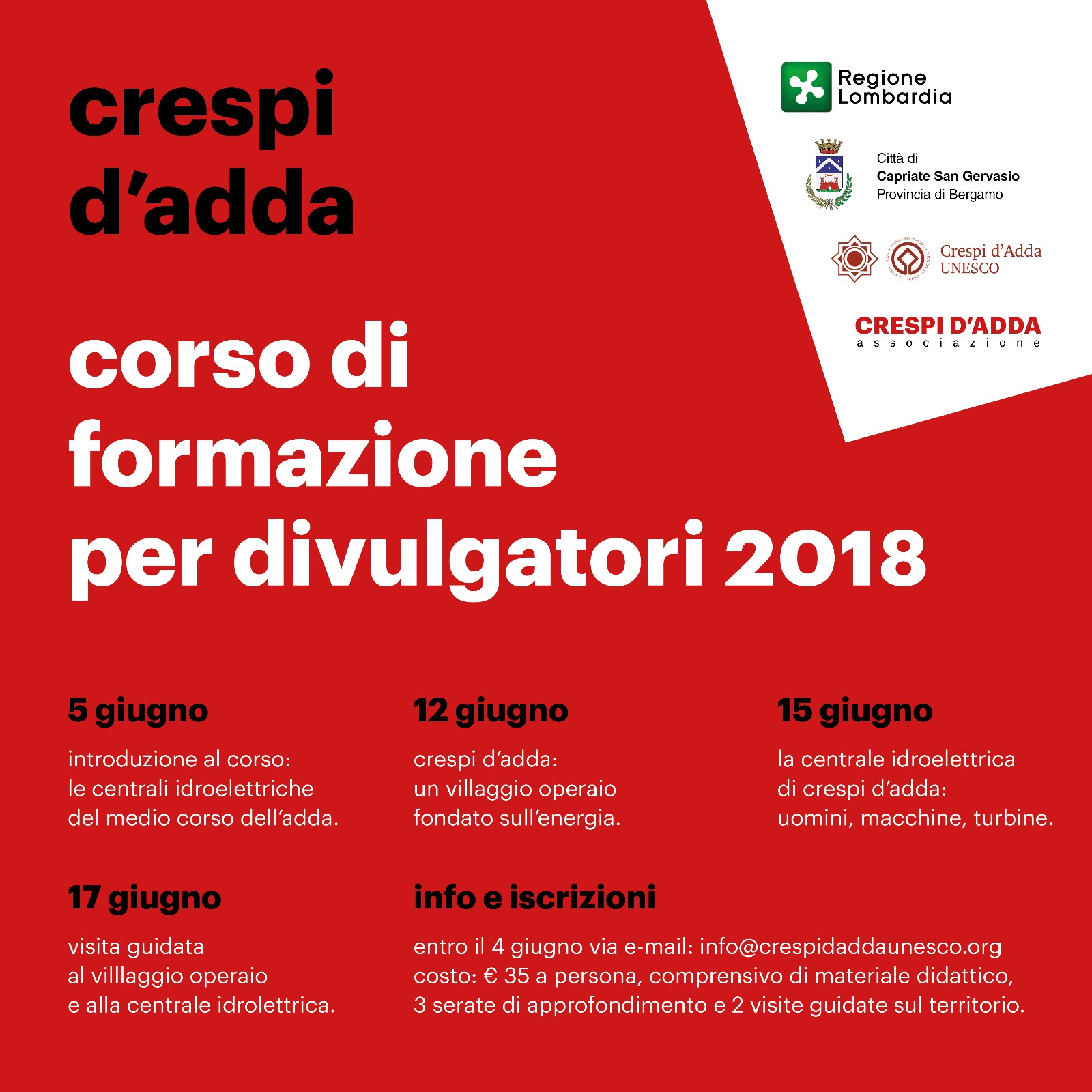 crespi d'adda

Regione Lombardia

Città di
Capriate San Gervasio
Provincia di Bergamo

Crespi d'Adda
UNESCO

CRESPI D'ADDA
associazione

corso di formazione per divulgatori 2018

5 giugno

introduzione al corso: le centrali idroelettriche del medio corso dell'adda.

12 giugno

crespi d'adda: un villaggio operaio fondato sull'energia.

15 giugno

la centrale idroelettrica di crespi d'adda: uomini, macchine, turbine.

17 giugno

visita guidata al villlaggio operaio e alla centrale idrolettrica.

info e iscrizioni

entro il 4 giugno via e-mail: info@crespidaddaunesco.org
costo: € 35 a persona, comprensivo di materiale didattico, 3 serate di approfondimento e 2 visite guidate sul territorio.